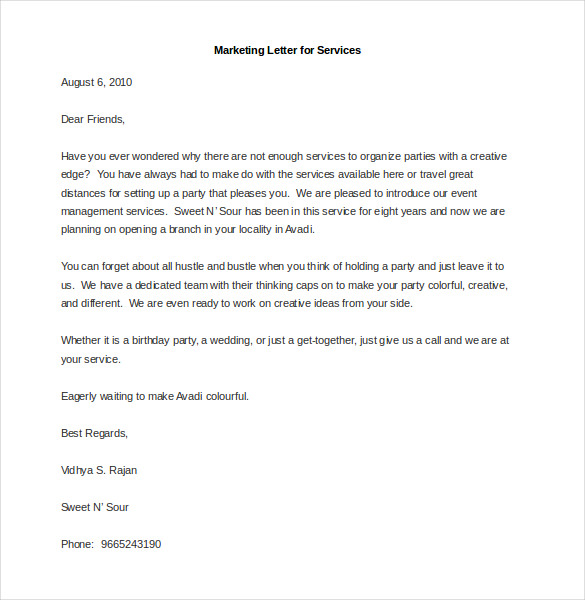 Marketing Letter for Services

August 6, 2010

Dear Friends,

Have you ever wondered why there are not enough services to organize parties with a creative edge?  You have always had to make do with the services available here or travel great distances for setting up a party that pleases you.  We are pleased to introduce our event management services.  Sweet N' Sour has been in this service for eight years and now we are planning on opening a branch in your locality in Avadi.

You can forget about all hustle and bustle when you think of holding a party and just leave it to us.  We have a dedicated team with their thinking caps on to make your party colorful, creative, and different.  We are even ready to work on creative ideas from your side.

Whether it is a birthday party, a wedding, or just a get-together, just give us a call and we are at your service.

Eagerly waiting to make Avadi colourful.

Best Regards,

Vidhya S. Rajan

Sweet N' Sour

Phone:  9665243190